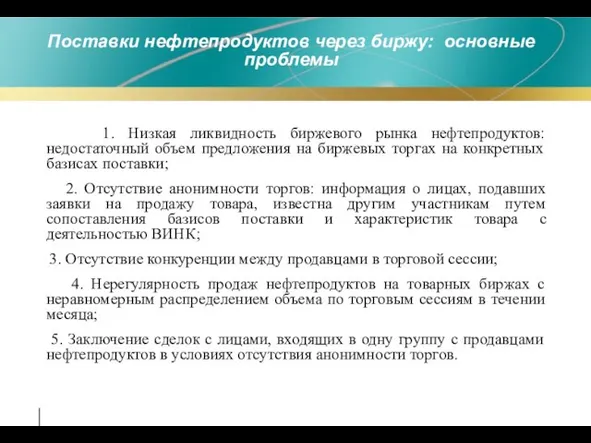 Поставки нефтепродуктов через биржу: основные проблемы

1. Низкая ликвидность биржевого рынка нефтепродуктов: недостаточный объем предложения на биржевых торгах на конкретных базисах поставки;

2. Отсутствие анонимности торгов: информация о лицах, подавших заявки на продажу товара, известна другим участникам путем сопоставления базисов поставки и характеристик товара с деятельностью ВИНК;

3. Отсутствие конкуренции между продавцами в торговой сессии;

4. Нерегулярность продаж нефтепродуктов на товарных биржах с неравномерным распределением объема по торговым сессиям в течении месяца;

5. Заключение сделок с лицами, входящих в одну группу с продавцами нефтепродуктов в условиях отсутствия анонимности торгов.